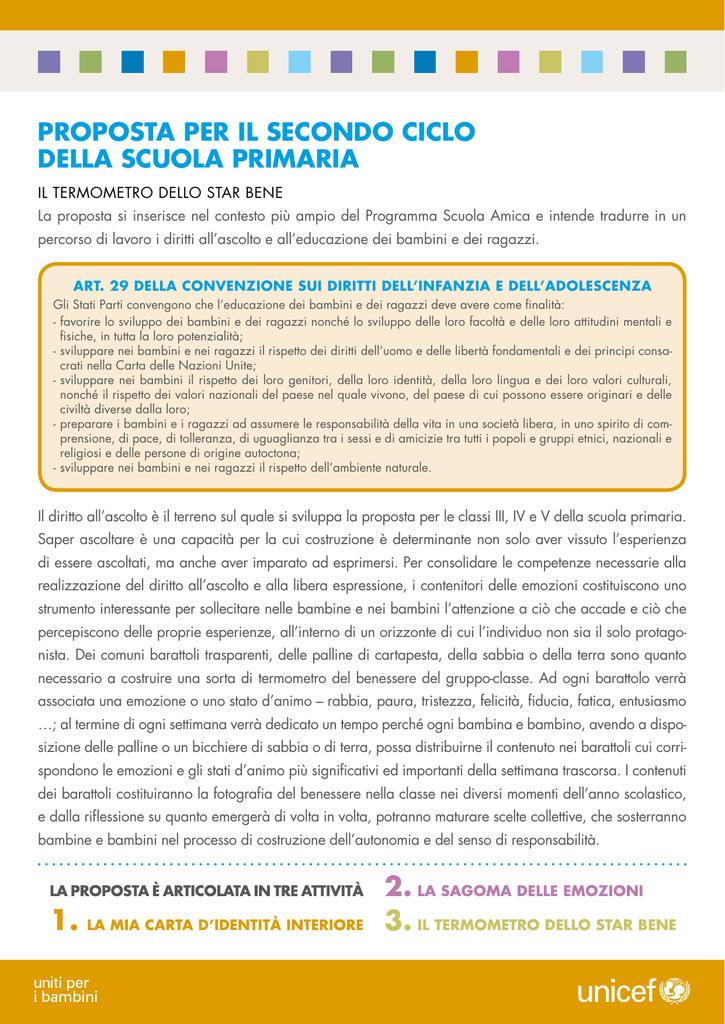 PROPOSTA PER IL SECONDO CICLO DELLA SCUOLA PRIMARIA

IL TERMOMETRO DELLO STAR BENE

La proposta si inserisce nel contesto più ampio del Programma Scuola Amica e intende tradurre in un percorso di lavoro i diritti all'ascolto e all'educazione dei bambini e dei ragazzi.

ART. 29 DELLA CONVENZIONE SUI DIRITTI DELL'INFANZIA E DELL'ADOLESCENZA

Gli Stati Parti convengono che l'educazione dei bambini e dei ragazzi deve avere come finalità:
- favorire lo sviluppo dei bambini e dei ragazzi nonché lo sviluppo delle loro facoltà e delle loro attitudini mentali e fisiche, in tutta la loro potenzialità;
- sviluppare nei bambini e nei ragazzi il rispetto dei diritti dell'uomo e delle libertà fondamentali e dei principi consacrati nella Carta delle Nazioni Unite;
- sviluppare nei bambini il rispetto dei loro genitori, della loro identità, della loro lingua e dei loro valori culturali, nonché il rispetto dei valori nazionali del paese nel quale vivono, del paese di cui possono essere originari e delle civiltà diverse dalla loro;
- preparare i bambini e i ragazzi ad assumere le responsabilità della vita in una società libera, in uno spirito di comprensione, di pace, di tolleranza, di uguaglianza tra i sessi e di amicizie tra tutti i popoli e gruppi etnici, nazionali e religiosi e delle persone di origine autoctona;
- sviluppare nei bambini e nei ragazzi il rispetto dell'ambiente naturale.

Il diritto all'ascolto è il terreno sul quale si sviluppa la proposta per le classi III, IV e V della scuola primaria. Saper ascoltare è una capacità per la cui costruzione è determinante non solo aver vissuto l'esperienza di essere ascoltati, ma anche aver imparato ad esprimersi. Per consolidare le competenze necessarie alla realizzazione del diritto all'ascolto e alla libera espressione, i contenitori delle emozioni costituiscono uno strumento interessante per sollecitare nelle bambine e nei bambini l'attenzione a ciò che accade e ciò che percepiscono delle proprie esperienze, all'interno di un orizzonte di cui l'individuo non sia il solo protagonista. Dei comuni barattoli trasparenti, delle palline di cartapesta, della sabbia o della terra sono quanto necessario a costruire una sorta di termometro del benessere del gruppo-classe. Ad ogni barattolo verrà associata una emozione o uno stato d'animo – rabbia, paura, tristezza, felicità, fiducia, fatica, entusiasmo …; al termine di ogni settimana verrà dedicato un tempo perché ogni bambina e bambino, avendo a disposizione delle palline o un bicchiere di sabbia o di terra, possa distribuirne il contenuto nei barattoli cui corrispondono le emozioni e gli stati d'animo più significativi ed importanti della settimana trascorsa. I contenuti dei barattoli costituiranno la fotografia del benessere nella classe nei diversi momenti dell'anno scolastico, e dalla riflessione su quanto emergerà di volta in volta, potranno maturare scelte collettive, che sosterranno bambine e bambini nel processo di costruzione dell'autonomia e del senso di responsabilità.

LA PROPOSTA È ARTICOLATA IN TRE ATTIVITÀ

1. LA MIA CARTA D'IDENTITÀ INTERIORE

2. LA SAGOMA DELLE EMOZIONI

3. IL TERMOMETRO DELLO STAR BENE

uniti per i bambini

unicef